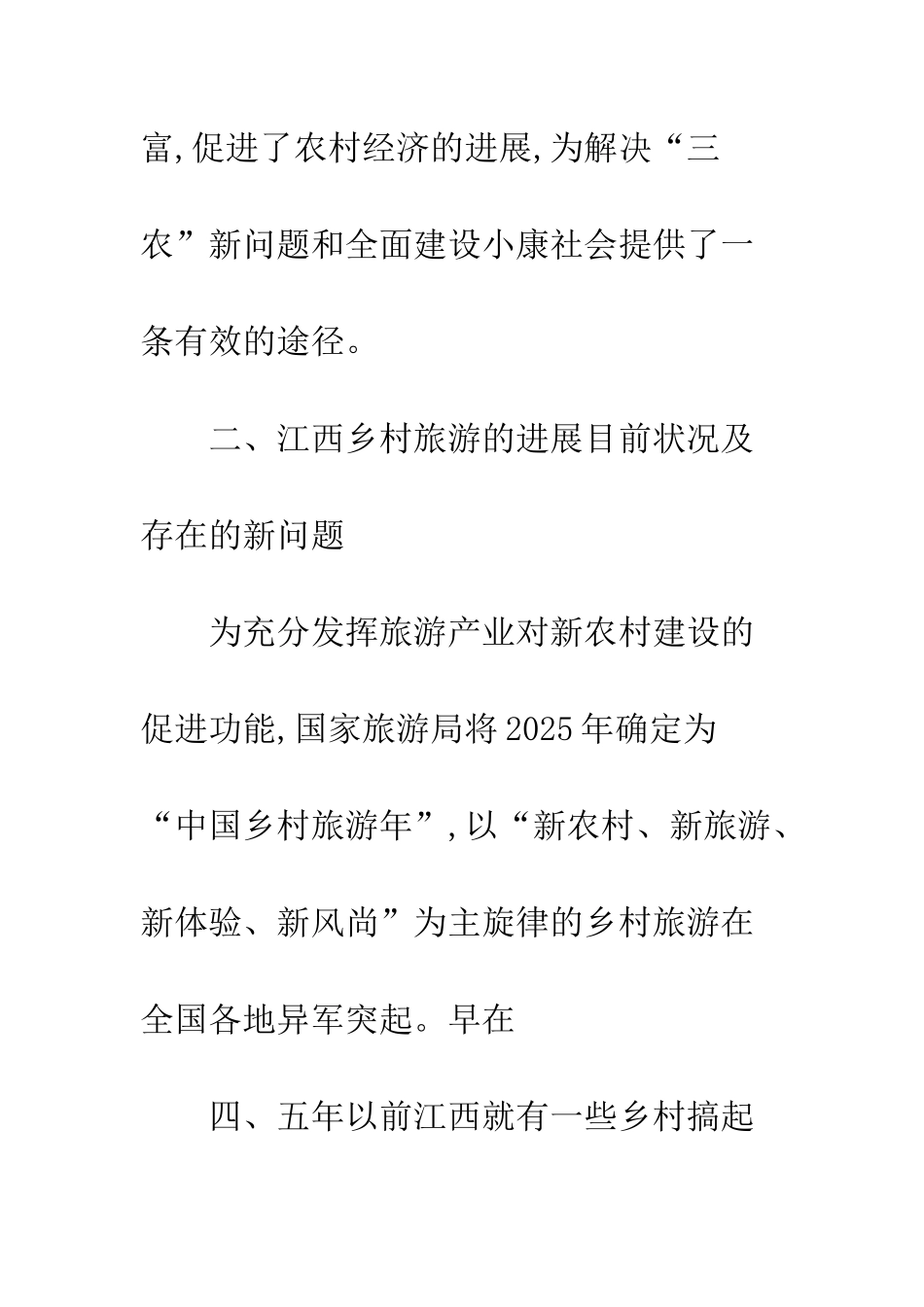 富,促进了农村经济的进展,为解决“三农”新问题和全面建设小康社会提供了一条有效的途径。

二、江西乡村旅游的进展目前状况及存在的新问题

为充分发挥旅游产业对新农村建设的促进功能,国家旅游局将2025年确定为“中国乡村旅游年”,以“新农村、新旅游、新体验、新风尚”为主旋律的乡村旅游在全国各地异军突起。早在

四、五年以前江西就有一些乡村搞起